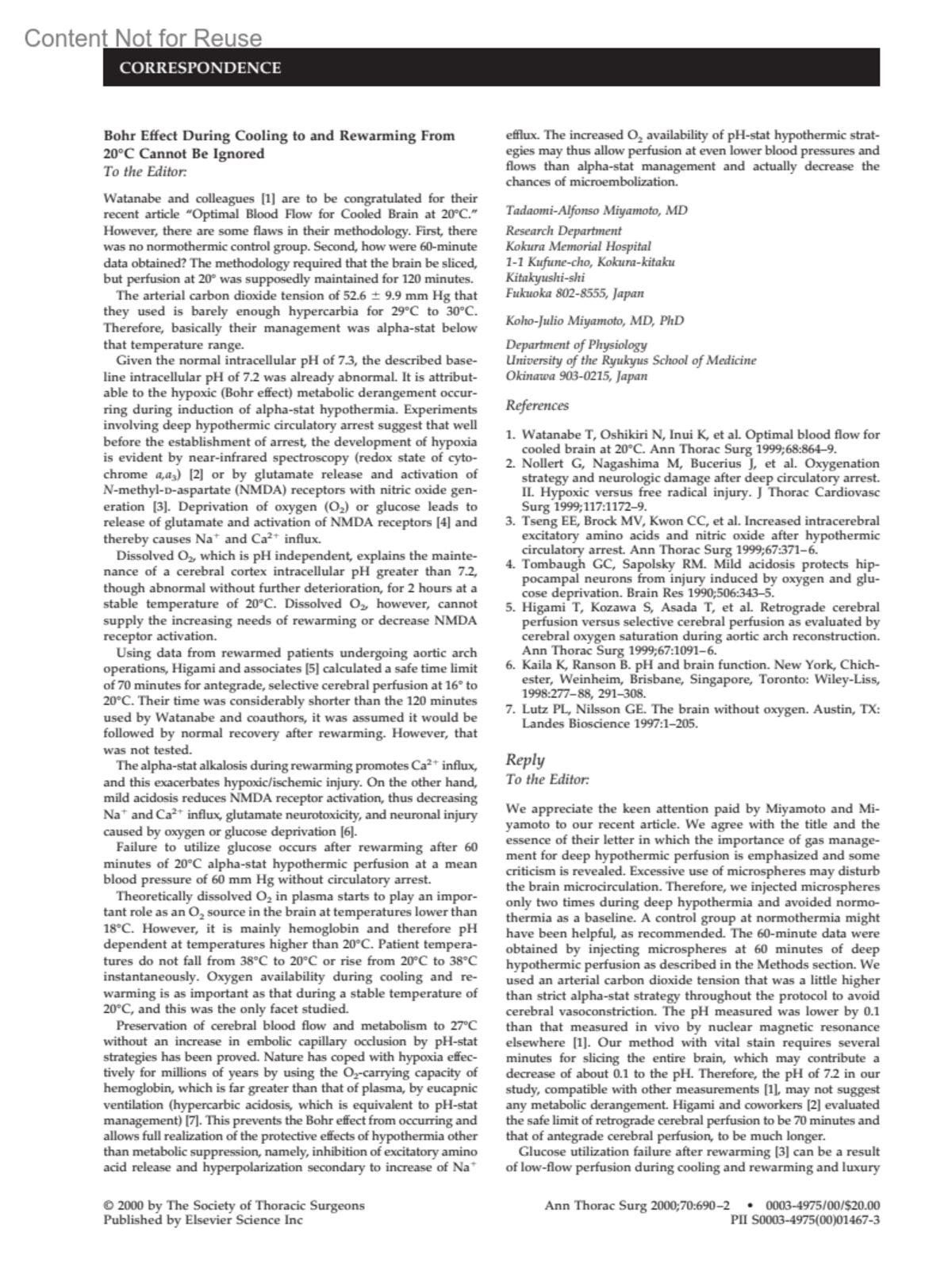 Content Not for Reuse

CORRESPONDENCE

Bohr Effect During Cooling to and Rewarming From 20°C Cannot Be Ignored
To the Editor:

Watanabe and colleagues [1] are to be congratulated for their recent article "Optimal Blood Flow for Cooled Brain at 20°C." However, there are some flaws in their methodology. First, there was no normothermic control group. Second, how were 60-minute data obtained? The methodology required that the brain be sliced, but perfusion at 20° was supposedly maintained for 120 minutes.

The arterial carbon dioxide tension of 52.6 ± 9.9 mm Hg that they used is barely enough hypercarbia for 29°C to 30°C. Therefore, basically their management was alpha-stat below that temperature range.

Given the normal intracellular pH of 7.3, the described baseline intracellular pH of 7.2 was already abnormal. It is attributable to the hypoxic (Bohr effect) metabolic derangement occurring during induction of alpha-stat hypothermia. Experiments involving deep hypothermic circulatory arrest suggest that well before the establishment of arrest, the development of hypoxia is evident by near-infrared spectroscopy (redox state of cytochrome $a,a_3$) [2] or by glutamate release and activation of N-methyl-D-aspartate (NMDA) receptors with nitric oxide generation [3]. Deprivation of oxygen ($O_2$) or glucose leads to release of glutamate and activation of NMDA receptors [4] and thereby causes $Na^+$ and $Ca^{2+}$ influx.

Dissolved $O_2$, which is pH independent, explains the maintenance of a cerebral cortex intracellular pH greater than 7.2, though abnormal without further deterioration, for 2 hours at a stable temperature of 20°C. Dissolved $O_2$, however, cannot supply the increasing needs of rewarming or decrease NMDA receptor activation.

Using data from rewarmed patients undergoing aortic arch operations, Higami and associates [5] calculated a safe time limit of 70 minutes for antegrade, selective cerebral perfusion at 16° to 20°C. Their time was considerably shorter than the 120 minutes used by Watanabe and coauthors, it was assumed it would be followed by normal recovery after rewarming. However, that was not tested.

The alpha-stat alkalosis during rewarming promotes $Ca^{2+}$ influx, and this exacerbates hypoxic/ischemic injury. On the other hand, mild acidosis reduces NMDA receptor activation, thus decreasing $Na^+$ and $Ca^{2+}$ influx, glutamate neurotoxicity, and neuronal injury caused by oxygen or glucose deprivation [6].

Failure to utilize glucose occurs after rewarming after 60 minutes of 20°C alpha-stat hypothermic perfusion at a mean blood pressure of 60 mm Hg without circulatory arrest.

Theoretically dissolved $O_2$ in plasma starts to play an important role as an $O_2$ source in the brain at temperatures lower than 18°C. However, it is mainly hemoglobin and therefore pH dependent at temperatures higher than 20°C. Patient temperatures do not fall from 38°C to 20°C or rise from 20°C to 38°C instantaneously. Oxygen availability during cooling and rewarming is as important as that during a stable temperature of 20°C, and this was the only facet studied.

Preservation of cerebral blood flow and metabolism to 27°C without an increase in embolic capillary occlusion by pH-stat strategies has been proved. Nature has coped with hypoxia effectively for millions of years by using the $O_2$-carrying capacity of hemoglobin, which is far greater than that of plasma, by eucapnic ventilation (hypercarbic acidosis, which is equivalent to pH-stat management) [7]. This prevents the Bohr effect from occurring and allows full realization of the protective effects of hypothermia other than metabolic suppression, namely, inhibition of excitatory amino acid release and hyperpolarization secondary to increase of $Na^+$ efflux. The increased $O_2$ availability of pH-stat hypothermic strategies may thus allow perfusion at even lower blood pressures and flows than alpha-stat management and actually decrease the chances of microembolization.

Tadaomi-Alfonso Miyamoto, MD

Research Department
Kokura Memorial Hospital
1-1 Kufune-cho, Kokura-kitaku
Kitakyushi-shi
Fukuoka 802-8555, Japan

Koho-Julio Miyamoto, MD, PhD

Department of Physiology
University of the Ryukyus School of Medicine
Okinawa 903-0215, Japan

References

1. Watanabe T, Oshikiri N, Inui K, et al. Optimal blood flow for cooled brain at 20°C. Ann Thorac Surg 1999;68:864–9.
2. Nollert G, Nagashima M, Bucerius J, et al. Oxygenation strategy and neurologic damage after deep circulatory arrest. II. Hypoxic versus free radical injury. J Thorac Cardiovasc Surg 1999;117:1172–9.
3. Tseng EE, Brock MV, Kwon CC, et al. Increased intracerebral excitatory amino acids and nitric oxide after hypothermic circulatory arrest. Ann Thorac Surg 1999;67:371–6.
4. Tombaugh GC, Sapolsky RM. Mild acidosis protects hippocampal neurons from injury induced by oxygen and glucose deprivation. Brain Res 1990;506:343–5.
5. Higami T, Kozawa S, Asada T, et al. Retrograde cerebral perfusion versus selective cerebral perfusion as evaluated by cerebral oxygen saturation during aortic arch reconstruction. Ann Thorac Surg 1999;67:1091–6.
6. Kaila K, Ranson B. pH and brain function. New York, Chichester, Weinheim, Brisbane, Singapore, Toronto: Wiley-Liss, 1998:277–88, 291–308.
7. Lutz PL, Nilsson GE. The brain without oxygen. Austin, TX: Landes Bioscience 1997:1–205.

Reply
To the Editor:

We appreciate the keen attention paid by Miyamoto and Miyamoto to our recent article. We agree with the title and the essence of their letter in which the importance of gas management for deep hypothermic perfusion is emphasized and some criticism is revealed. Excessive use of microspheres may disturb the brain microcirculation. Therefore, we injected microspheres only two times during deep hypothermia and avoided normothermia as a baseline. A control group at normothermia might have been helpful, as recommended. The 60-minute data were obtained by injecting microspheres at 60 minutes of deep hypothermic perfusion as described in the Methods section. We used an arterial carbon dioxide tension that was a little higher than strict alpha-stat strategy throughout the protocol to avoid cerebral vasoconstriction. The pH measured was lower by 0.1 than that measured in vivo by nuclear magnetic resonance elsewhere [1]. Our method with vital stain requires several minutes for slicing the entire brain, which may contribute a decrease of about 0.1 to the pH. Therefore, the pH of 7.2 in our study, compatible with other measurements [1], may not suggest any metabolic derangement. Higami and coworkers [2] evaluated the safe limit of retrograde cerebral perfusion to be 70 minutes and that of antegrade cerebral perfusion, to be much longer.

Glucose utilization failure after rewarming [3] can be a result of low-flow perfusion during cooling and rewarming and luxury

© 2000 by The Society of Thoracic Surgeons
Published by Elsevier Science Inc

Ann Thorac Surg 2000;70:690–2 • 0003-4975/00/$20.00
PII S0003-4975(00)01467-3